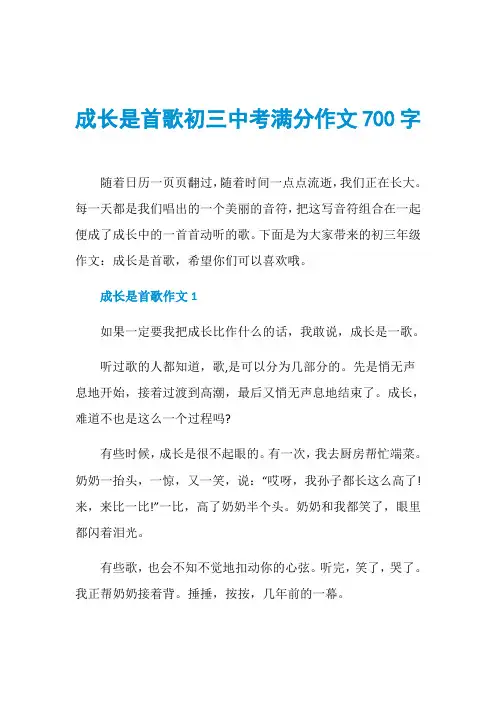 成长是首歌初三中考满分作文700字

随着日历一页页翻过，随着时间一点点流逝，我们正在长大。每一天都是我们唱出的一个美丽的音符，把这写音符组合在一起便成了成长中的一首首动听的歌。下面是为大家带来的初三年级作文：成长是首歌，希望你们可以喜欢哦。

成长是首歌作文1

如果一定要我把成长比作什么的话，我敢说，成长是一歌。

听过歌的人都知道，歌,是可以分为几部分的。先是悄无声息地开始，接着过渡到高潮，最后又悄无声息地结束了。成长，难道不也是这么一个过程吗?

有些时候，成长是很不起眼的。有一次，我去厨房帮忙端菜。奶奶一抬头，一惊，又一笑，说：“哎呀，我孙子都长这么高了!来，来比一比!”一比，高了奶奶半个头。奶奶和我都笑了，眼里都闪着泪光。

有些歌，也会不知不觉地扣动你的心弦。听完，笑了，哭了。我正帮奶奶接着背。捶捶，按按，几年前的一幕。